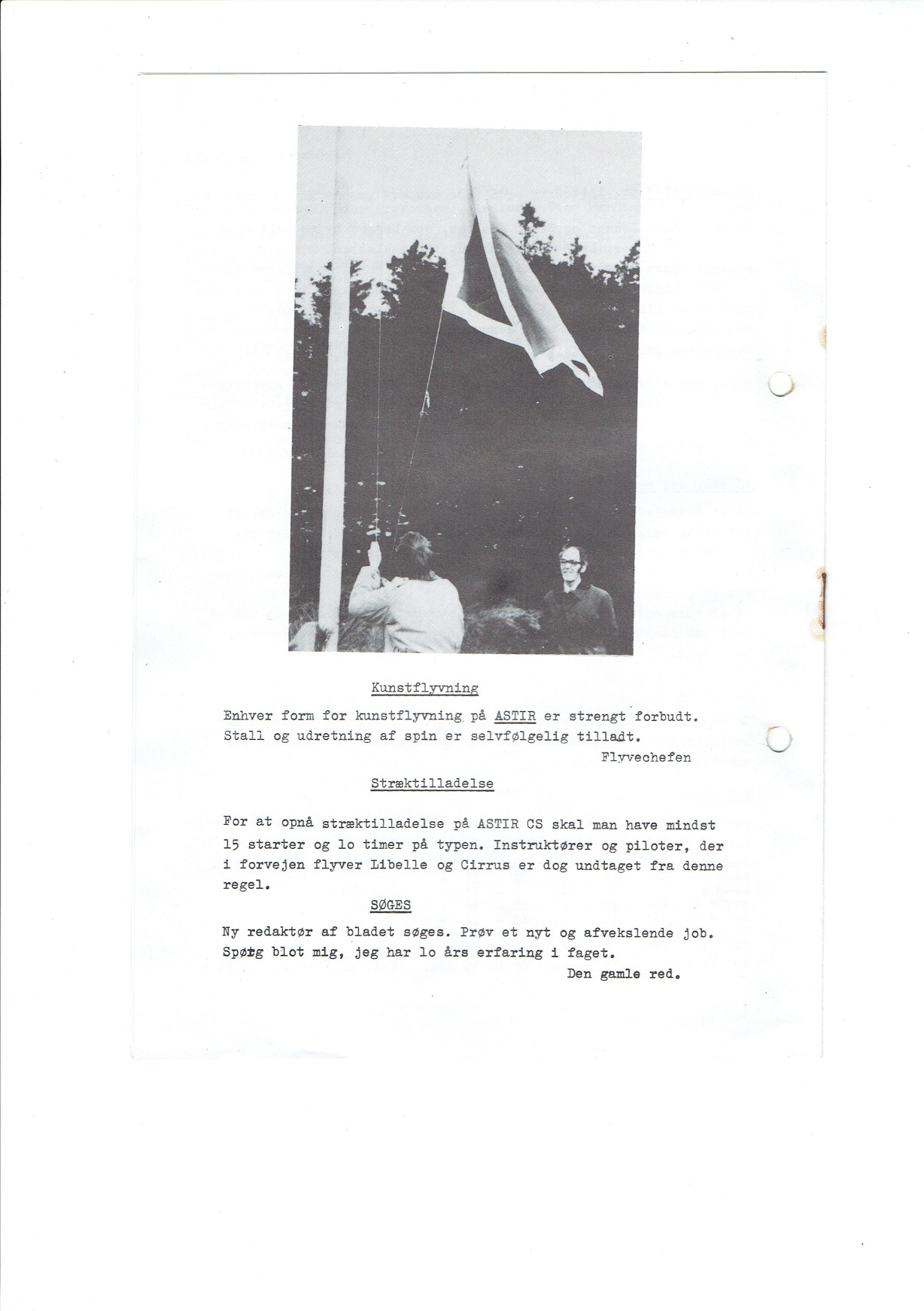 Kunstflyvning

Enhver form for kunstflyvning på ASTIR er strengt forbudt. Stall og udretning af spin er selvfølgelig tilladt.

Flyvechefen

Stræktilladelse

For at opnå stræktilladelse på ASTIR CS skal man have mindst 15 starter og lo timer på typen. Instruktører og piloter, der i forvejen flyver Libelle og Cirrus er dog undtaget fra denne regel.

SØGES

Ny redaktør af bladet søges. Prøv et nyt og afvekslende job. Spørg blot mig, jeg har lo års erfaring i faget.

Den gamle red.